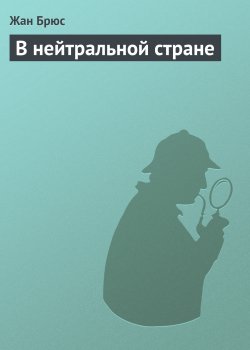 Жан Брюс

В нейтральной стране